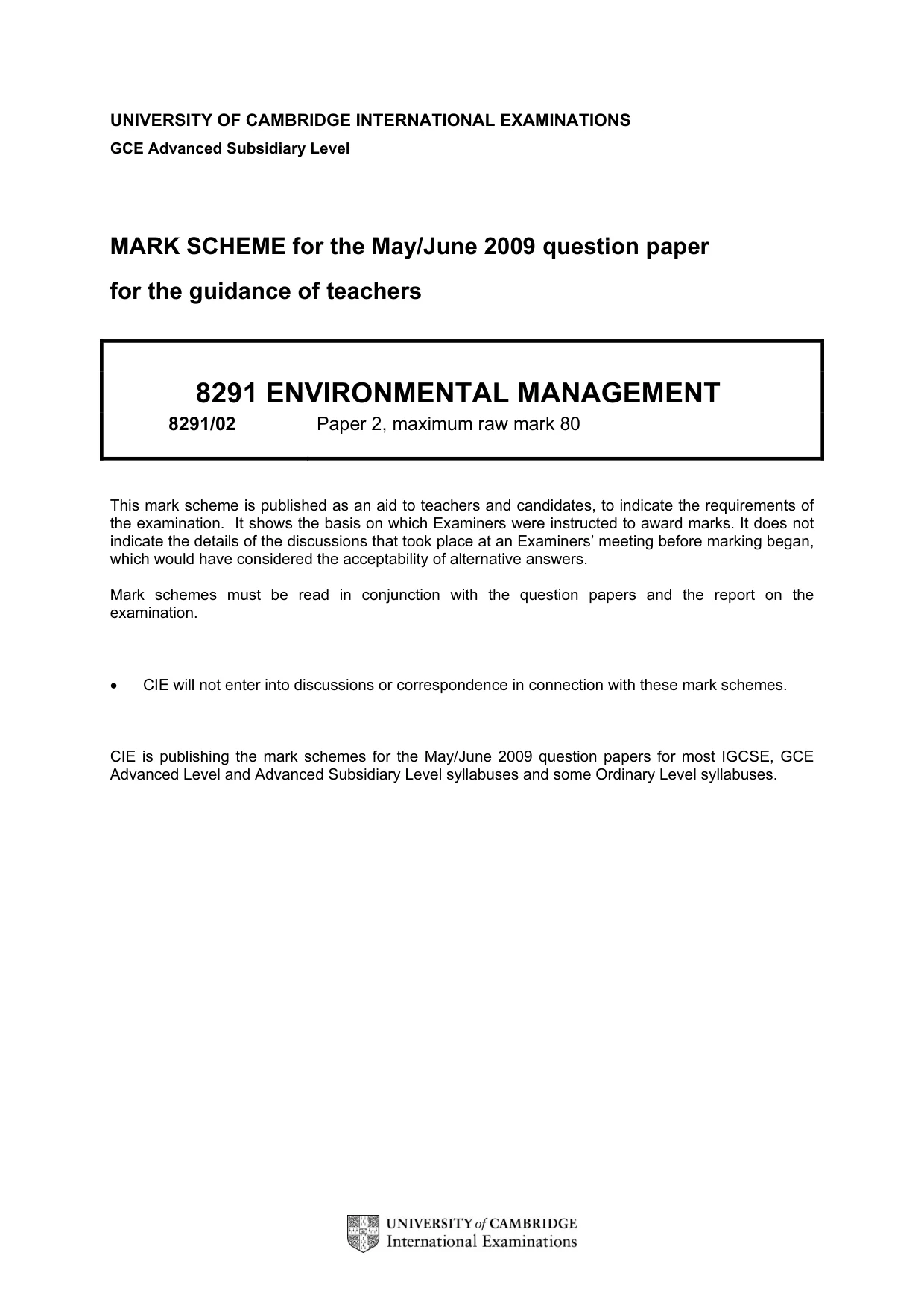 UNIVERSITY OF CAMBRIDGE INTERNATIONAL EXAMINATIONS
GCE Advanced Subsidiary Level

MARK SCHEME for the May/June 2009 question paper

for the guidance of teachers

8291 ENVIRONMENTAL MANAGEMENT

8291/02 Paper 2, maximum raw mark 80

This mark scheme is published as an aid to teachers and candidates, to indicate the requirements of the examination. It shows the basis on which Examiners were instructed to award marks. It does not indicate the details of the discussions that took place at an Examiners' meeting before marking began, which would have considered the acceptability of alternative answers.

Mark schemes must be read in conjunction with the question papers and the report on the examination.

• CIE will not enter into discussions or correspondence in connection with these mark schemes.

CIE is publishing the mark schemes for the May/June 2009 question papers for most IGCSE, GCE Advanced Level and Advanced Subsidiary Level syllabuses and some Ordinary Level syllabuses.

UNIVERSITY of CAMBRIDGE
International Examinations